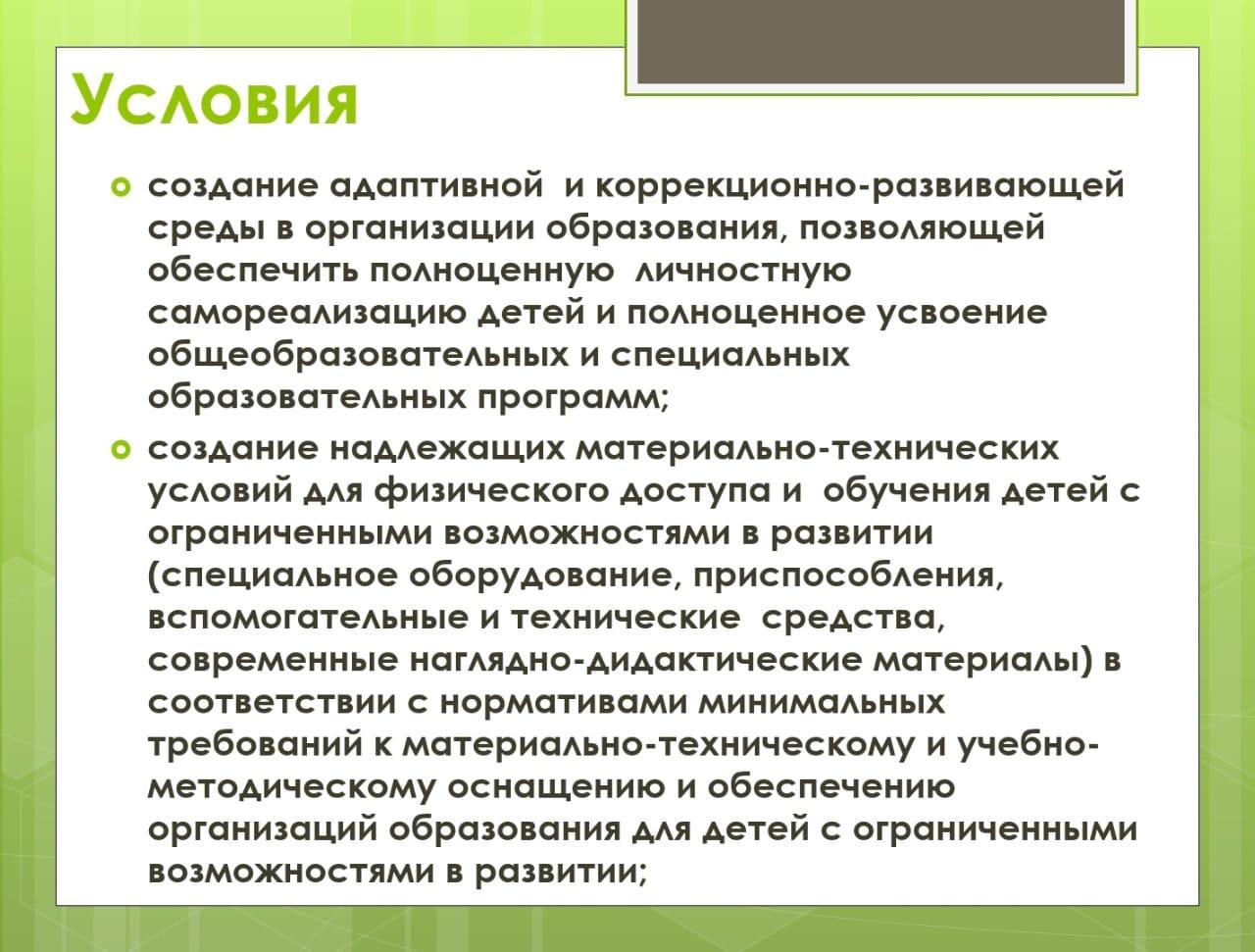 Условия

создание адаптивной и коррекционно-развивающей среды в организации образования, позволяющей обеспечить полноценную личностную самореализацию детей и полноценное усвоение общеобразовательных и специальных образовательных программ;

создание надлежащих материально-технических условий для физического доступа и обучения детей с ограниченными возможностями в развитии (специальное оборудование, приспособления, вспомогательные и технические средства, современные наглядно-дидактические материалы) в соответствии с нормативами минимальных требований к материально-техническому и учебно-методическому оснащению и обеспечению организаций образования для детей с ограниченными возможностями в развитии;